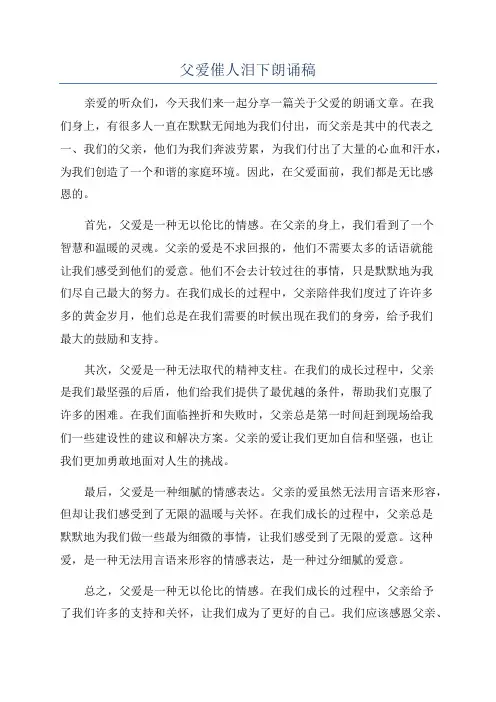 父爱催人泪下朗诵稿

亲爱的听众们，今天我们来一起分享一篇关于父爱的朗诵文章。在我们身上，有很多人一直在默默无闻地为我们付出，而父亲是其中的代表之一、我们的父亲，他们为我们奔波劳累，为我们付出了大量的心血和汗水，为我们创造了一个和谐的家庭环境。因此，在父爱面前，我们都是无比感恩的。

首先，父爱是一种无以伦比的情感。在父亲的身上，我们看到了一个智慧和温暖的灵魂。父亲的爱是不求回报的，他们不需要太多的话语就能让我们感受到他们的爱意。他们不会去计较过往的事情，只是默默地为我们尽自己最大的努力。在我们成长的过程中，父亲陪伴我们度过了许许多多的黄金岁月，他们总是在我们需要的时候出现在我们的身旁，给予我们最大的鼓励和支持。

其次，父爱是一种无法取代的精神支柱。在我们的成长过程中，父亲是我们最坚强的后盾，他们给我们提供了最优越的条件，帮助我们克服了许多的困难。在我们面临挫折和失败时，父亲总是第一时间赶到现场给我们一些建设性的建议和解决方案。父亲的爱让我们更加自信和坚强，也让我们更加勇敢地面对人生的挑战。

最后，父爱是一种细腻的情感表达。父亲的爱虽然无法用言语来形容，但却让我们感受到了无限的温暖与关怀。在我们成长的过程中，父亲总是默默地为我们做一些最为细微的事情，让我们感受到了无限的爱意。这种爱，是一种无法用言语来形容的情感表达，是一种过分细腻的爱意。

总之，父爱是一种无以伦比的情感。在我们成长的过程中，父亲给予了我们许多的支持和关怀，让我们成为了更好的自己。我们应该感恩父亲、